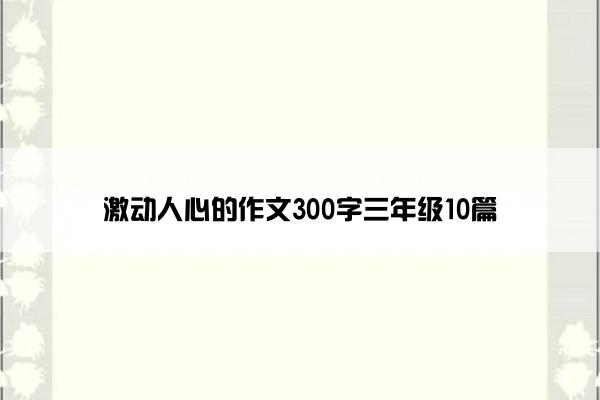 激动人心的作文300字三年级10篇